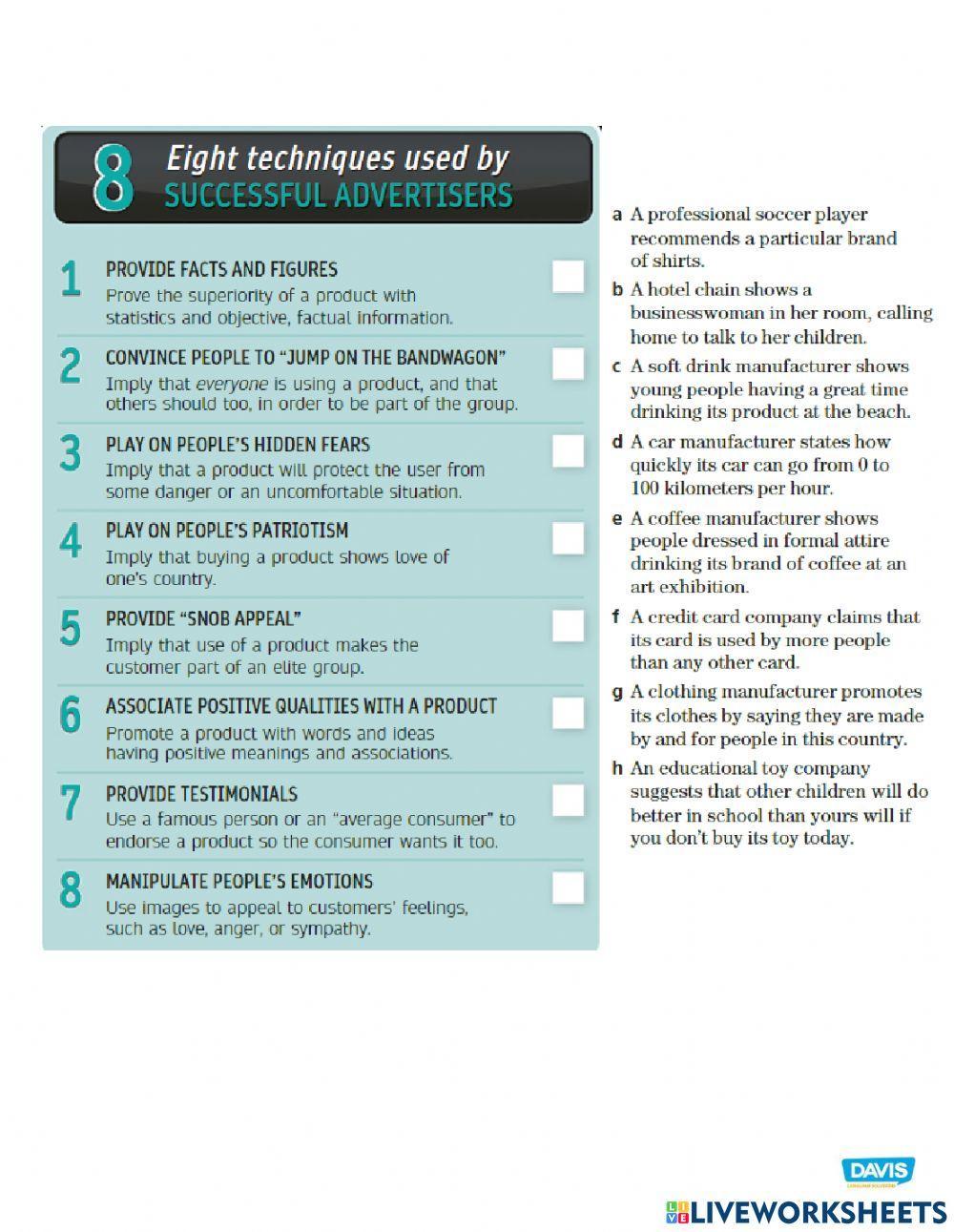 8 Eight techniques used by SUCCESSFUL ADVERTISERS

1 PROVIDE FACTS AND FIGURES
Prove the superiority of a product with statistics and objective, factual information.

2 CONVINCE PEOPLE TO "JUMP ON THE BANDWAGON"
Imply that everyone is using a product, and that others should too, in order to be part of the group.

3 PLAY ON PEOPLE'S HIDDEN FEARS
Imply that a product will protect the user from some danger or an uncomfortable situation.

4 PLAY ON PEOPLE'S PATRIOTISM
Imply that buying a product shows love of one's country.

5 PROVIDE "SNOB APPEAL"
Imply that use of a product makes the customer part of an elite group.

6 ASSOCIATE POSITIVE QUALITIES WITH A PRODUCT
Promote a product with words and ideas having positive meanings and associations.

7 PROVIDE TESTIMONIALS
Use a famous person or an "average consumer" to endorse a product so the consumer wants it too.

8 MANIPULATE PEOPLE'S EMOTIONS
Use images to appeal to customers' feelings, such as love, anger, or sympathy.

a A professional soccer player recommends a particular brand of shirts.

b A hotel chain shows a businesswoman in her room, calling home to talk to her children.

c A soft drink manufacturer shows young people having a great time drinking its product at the beach.

d A car manufacturer states how quickly its car can go from 0 to 100 kilometers per hour.

e A coffee manufacturer shows people dressed in formal attire drinking its brand of coffee at an art exhibition.

f A credit card company claims that its card is used by more people than any other card.

g A clothing manufacturer promotes its clothes by saying they are made by and for people in this country.

h An educational toy company suggests that other children will do better in school than yours will if you don't buy its toy today.

DAVIS
LIVEWORKSHEETS